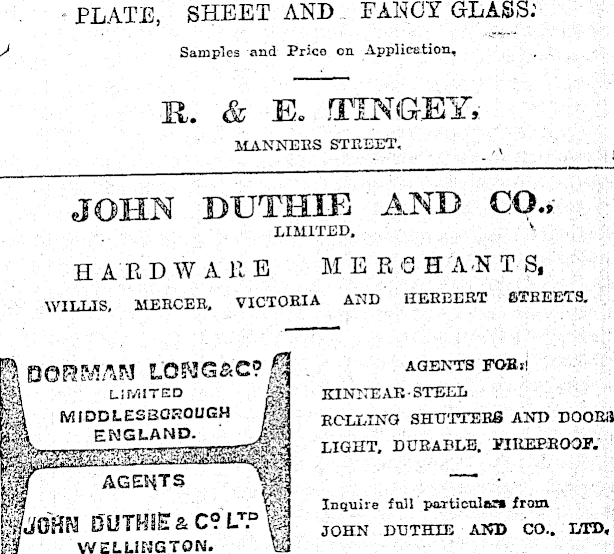 PLATE, SHEET AND FANCY GLASS:

Samples and Price on Application,

R. & E. TINGEY,

MANNERS STREET.

JOHN DUTHIE AND CO.,
LIMITED,

HARDWARE MERCHANTS,

WILLIS, MERCER, VICTORIA AND HERBERT STREETS.

DORMAN LONG & Co
LIMITED
MIDDLESBOROUGH
ENGLAND.

AGENTS

JOHN DUTHIE & Co LTD
WELLINGTON.

AGENTS FOR:

KINNEAR STEEL
ROLLING SHUTTERS AND DOORS
LIGHT, DURABLE, FIREPROOF.

Inquire full particulars from
JOHN DUTHIE AND CO., LTD.